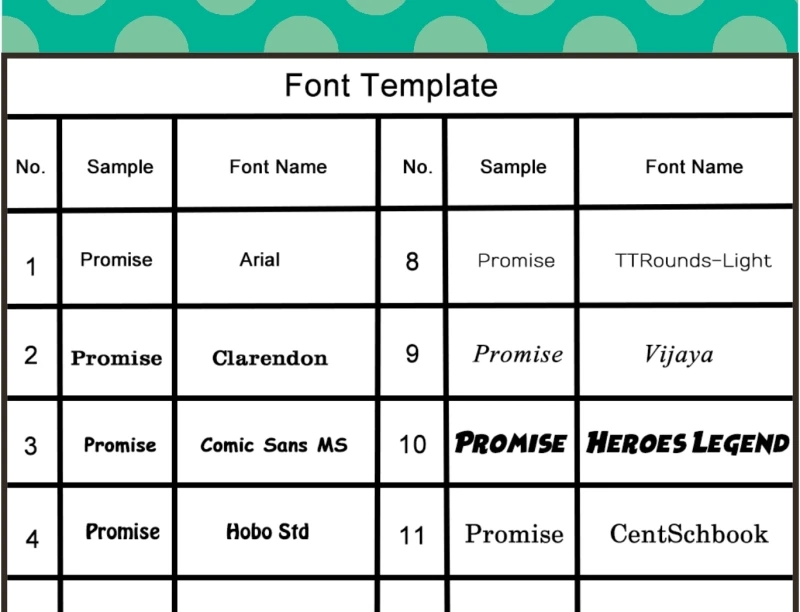 Font Template

| No. | Sample | Font Name | No. | Sample | Font Name |
|---|---|---|---|---|---|
| 1 | Promise | Arial | 8 | Promise | TTRounds-Light |
| 2 | Promise | Clarendon | 9 | Promise | Vijaya |
| 3 | Promise | Comic Sans MS | 10 | PROMISE | HEROES LEGEND |
| 4 | Promise | Hobo Std | 11 | Promise | CentSchbook |